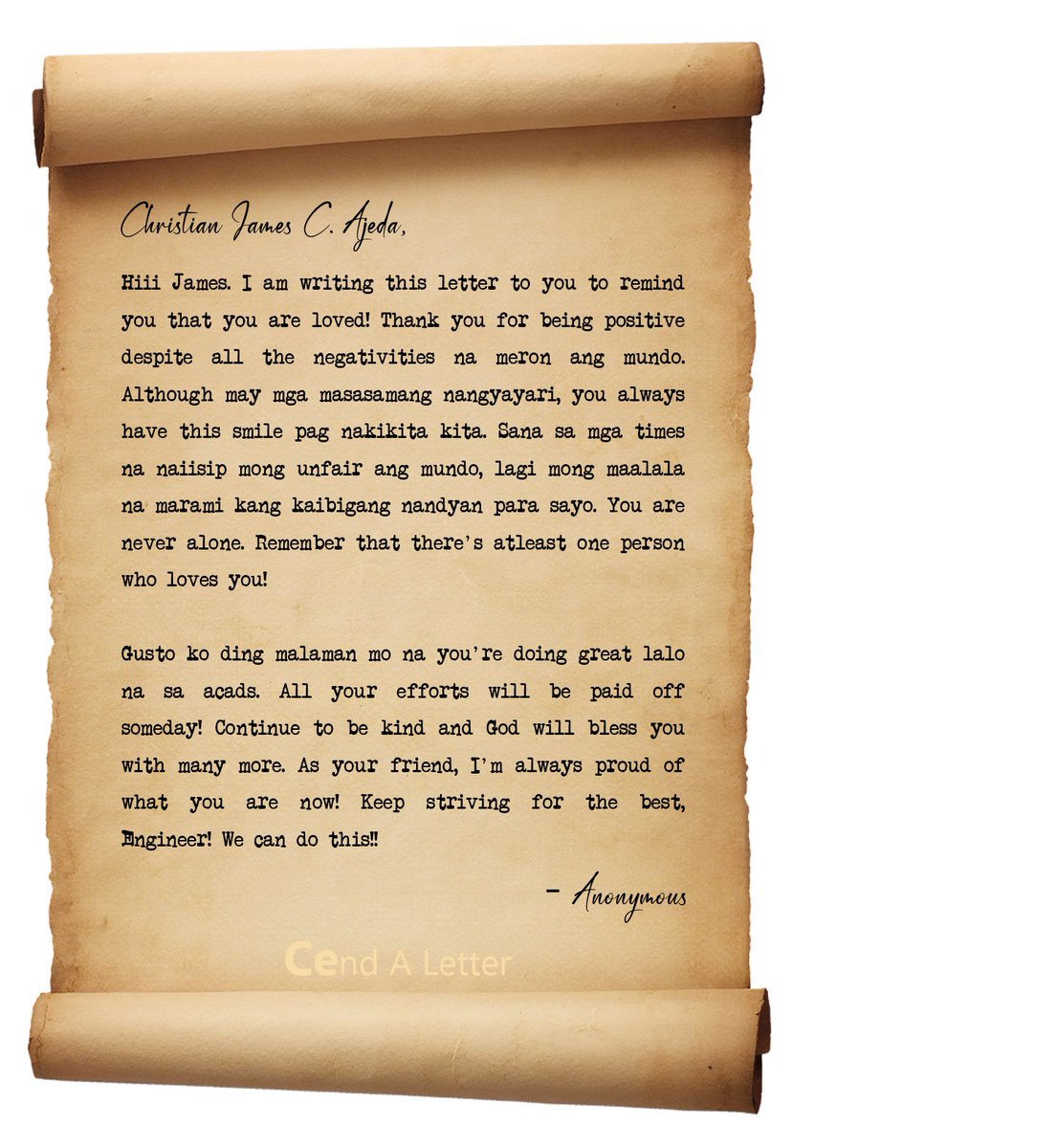 Christian James C. Ajeda,

Hiii James. I am writing this letter to you to remind you that you are loved! Thank you for being positive despite all the negativities na meron ang mundo. Although may mga masasamang nangyayari, you always have this smile pag nakikita kita. Sana sa mga times na naiisip mong unfair ang mundo, lagi mong maalala na marami kang kaibigang nandyan para sayo. You are never alone. Remember that there's atleast one person who loves you!

Gusto ko ding malaman mo na you're doing great lalo na sa acads. All your efforts will be paid off someday! Continue to be kind and God will bless you with many more. As your friend, I'm always proud of what you are now! Keep striving for the best, Engineer! We can do this!!

- Anonymous

Cend A Letter